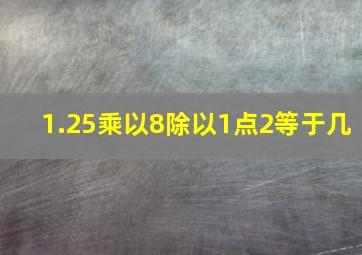 1.25乘以8除以1点2等于几